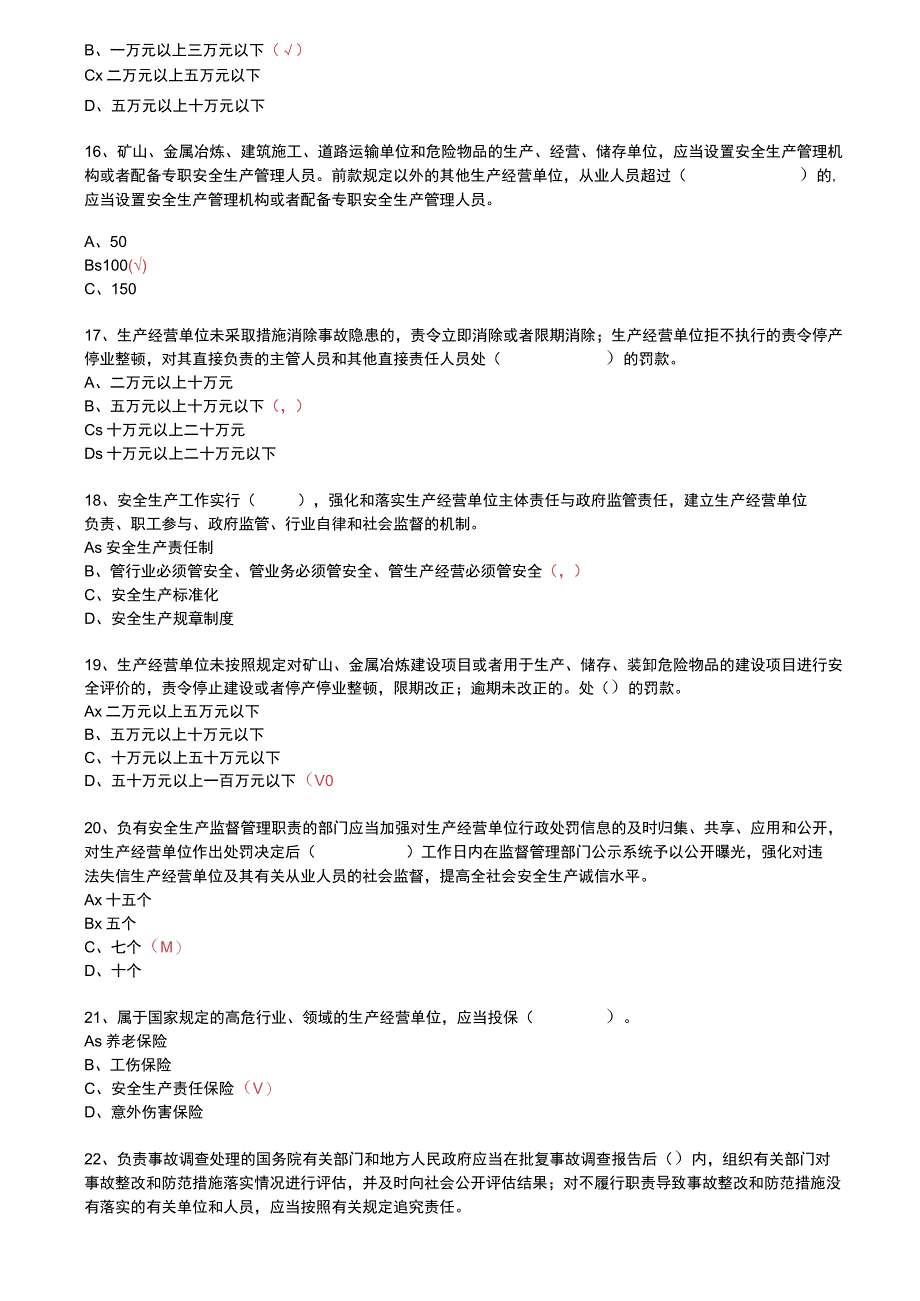 B、一万元以上三万元以下（√）
Cx 二万元以上五万元以下
D、五万元以上十万元以下

16、矿山、金属冶炼、建筑施工、道路运输单位和危险物品的生产、经营、储存单位，应当设置安全生产管理机构或者配备专职安全生产管理人员。前款规定以外的其他生产经营单位，从业人员超过（　　　　）的,应当设置安全生产管理机构或者配备专职安全生产管理人员。

A、50
Bs100(√)
C、150

17、生产经营单位未采取措施消除事故隐患的，责令立即消除或者限期消除；生产经营单位拒不执行的责令停产停业整顿，对其直接负责的主管人员和其他直接责任人员处（　　　　）的罚款。
A、二万元以上十万元
B、五万元以上十万元以下（，）
Cs 十万元以上二十万元
Ds 十万元以上二十万元以下

18、安全生产工作实行（　　），强化和落实生产经营单位主体责任与政府监管责任，建立生产经营单位负责、职工参与、政府监管、行业自律和社会监督的机制。
As 安全生产责任制
B、管行业必须管安全、管业务必须管安全、管生产经营必须管安全（，）
C、安全生产标准化
D、安全生产规章制度

19、生产经营单位未按照规定对矿山、金属冶炼建设项目或者用于生产、储存、装卸危险物品的建设项目进行安全评价的，责令停止建设或者停产停业整顿，限期改正；逾期未改正的。处（）的罚款。
Ax 二万元以上五万元以下
B、五万元以上十万元以下
C、十万元以上五十万元以下
D、五十万元以上一百万元以下（V0

20、负有安全生产监督管理职责的部门应当加强对生产经营单位行政处罚信息的及时归集、共享、应用和公开，对生产经营单位作出处罚决定后（　　　　）工作日内在监督管理部门公示系统予以公开曝光，强化对违法失信生产经营单位及其有关从业人员的社会监督，提高全社会安全生产诚信水平。
Ax 十五个
Bx 五个
C、七个（M）
D、十个

21、属于国家规定的高危行业、领域的生产经营单位，应当投保（　　　）。
As 养老保险
B、工伤保险
C、安全生产责任保险（V）
D、意外伤害保险

22、负责事故调查处理的国务院有关部门和地方人民政府应当在批复事故调查报告后（）内，组织有关部门对事故整改和防范措施落实情况进行评估，并及时向社会公开评估结果；对不履行职责导致事故整改和防范措施没有落实的有关单位和人员，应当按照有关规定追究责任。